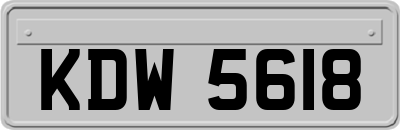 KDW 5618